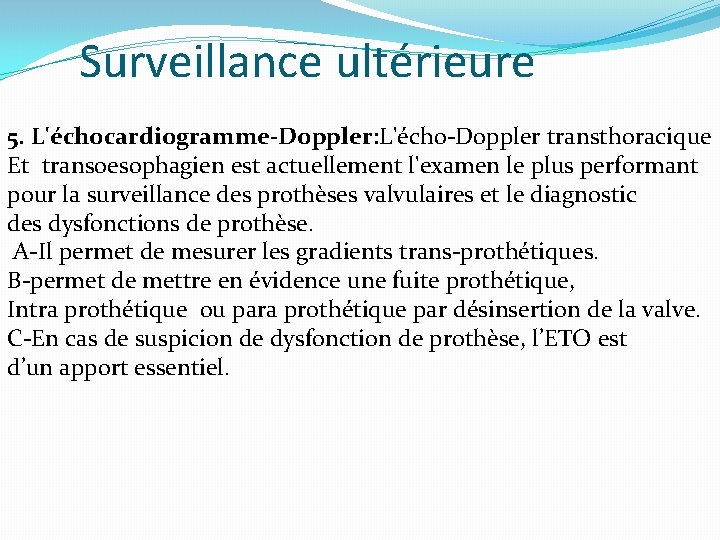 Surveillance ultérieure

5. L'échocardiogramme-Doppler:L'écho-Doppler transthoracique Et transoesophagien est actuellement l'examen le plus performant pour la surveillance des prothèses valvulaires et le diagnostic des dysfonctions de prothèse.
A-Il permet de mesurer les gradients trans-prothétiques.
B-permet de mettre en évidence une fuite prothétique, Intra prothétique ou para prothétique par désinsertion de la valve.
C-En cas de suspicion de dysfonction de prothèse, l'ETO est d'un apport essentiel.